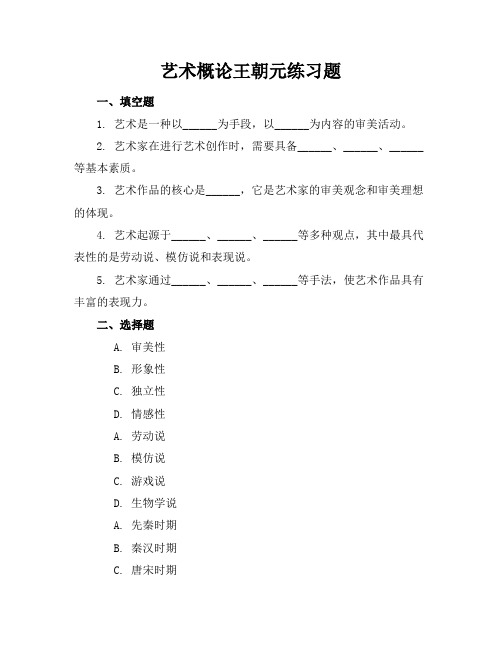 艺术概论王朝元练习题

一、填空题

1. 艺术是一种以______为手段，以______为内容的审美活动。

2. 艺术家在进行艺术创作时，需要具备______、______、______等基本素质。

3. 艺术作品的核心是______，它是艺术家的审美观念和审美理想的体现。

4. 艺术起源于______、______、______等多种观点，其中最具代表性的是劳动说、模仿说和表现说。

5. 艺术家通过______、______、______等手法，使艺术作品具有丰富的表现力。

二、选择题

A. 审美性

B. 形象性

C. 独立性

D. 情感性

A. 劳动说

B. 模仿说

C. 游戏说

D. 生物学说

A. 先秦时期

B. 秦汉时期

C. 唐宋时期